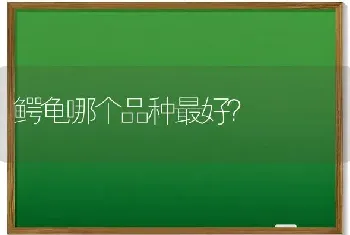 鳄龟哪个品种最好?